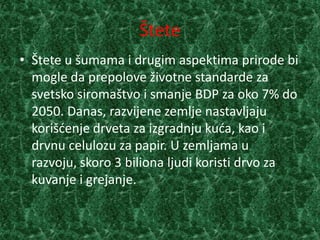 Štete

• Štete u šumama i drugim aspektima prirode bi mogle da prepolove životne standarde za svetsko siromaštvo i smanje BDP za oko 7% do 2050. Danas, razvijene zemlje nastavljaju korišćenje drveta za izgradnju kuća, kao i drvnu celulozu za papir. U zemljama u razvoju, skoro 3 biliona ljudi koristi drvo za kuvanje i grejanje.